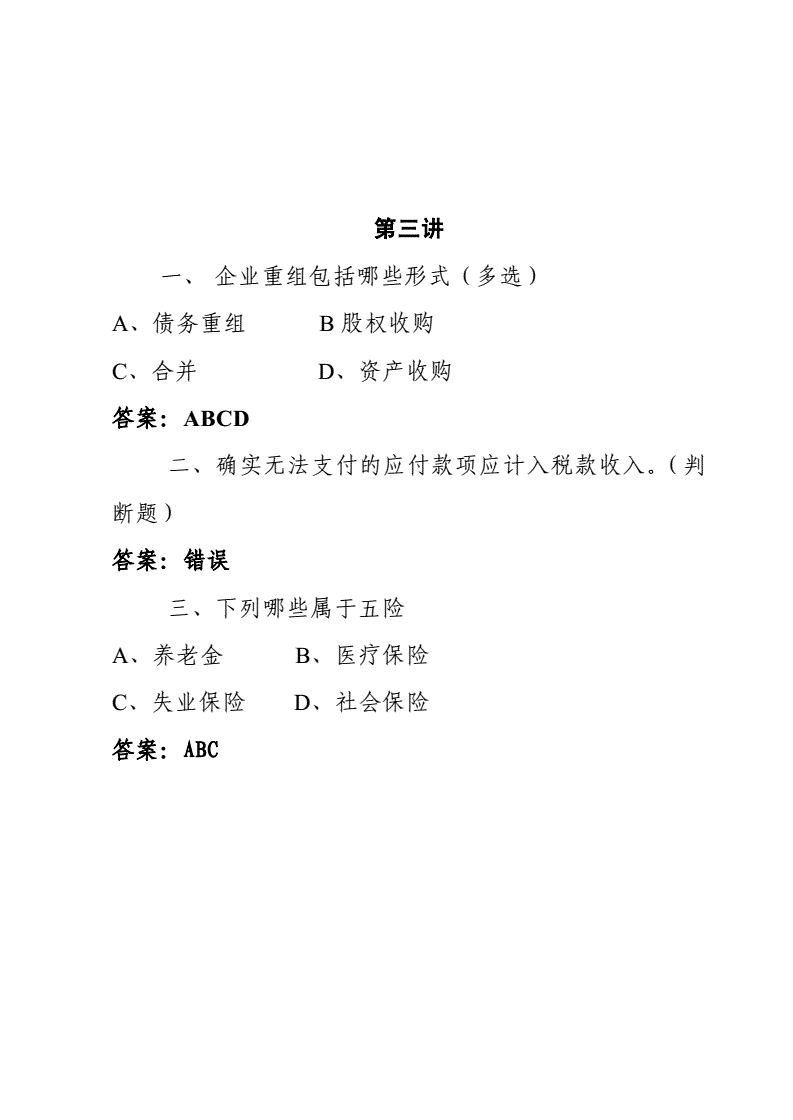 第三讲

一、 企业重组包括哪些形式（多选）

A、债务重组　　B 股权收购

C、合并　　D、资产收购

答案：ABCD

二、确实无法支付的应付款项应计入税款收入。（判断题）

答案：错误

三、下列哪些属于五险

A、养老金　　B、医疗保险

C、失业保险　　D、社会保险

答案：ABC